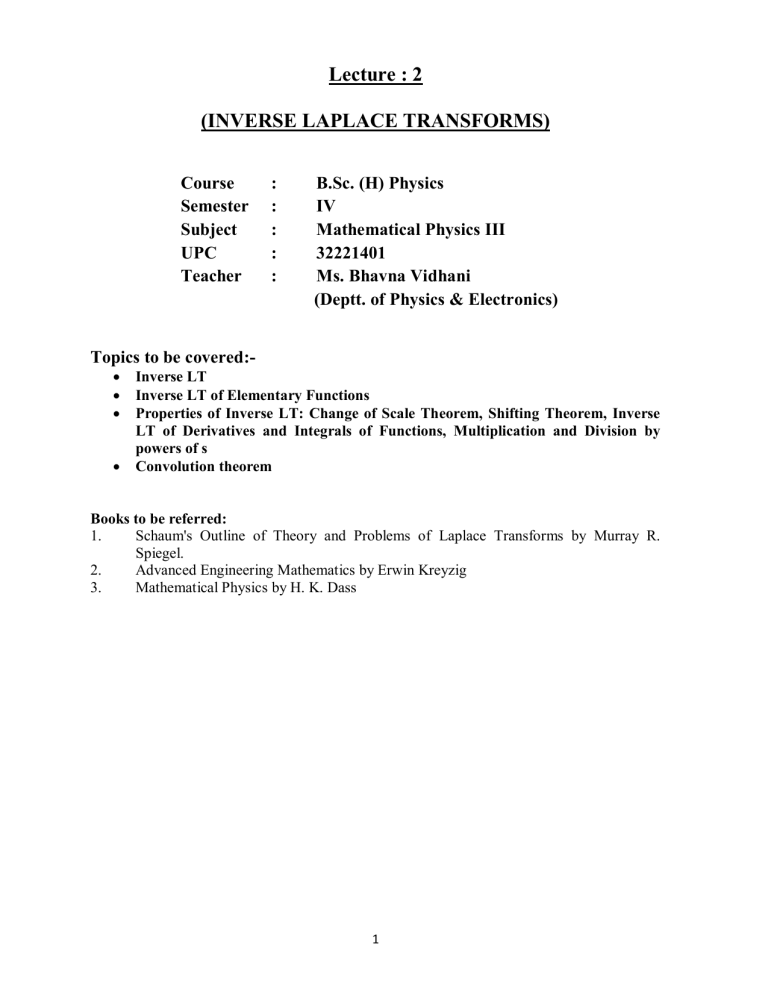 Lecture : 2

(INVERSE LAPLACE TRANSFORMS)

Course : B.Sc. (H) Physics
Semester : IV
Subject : Mathematical Physics III
UPC : 32221401
Teacher : Ms. Bhavna Vidhani
(Deptt. of Physics & Electronics)

Topics to be covered:-
• Inverse LT
• Inverse LT of Elementary Functions
• Properties of Inverse LT: Change of Scale Theorem, Shifting Theorem, Inverse LT of Derivatives and Integrals of Functions, Multiplication and Division by powers of s
• Convolution theorem

Books to be referred:
1. Schaum's Outline of Theory and Problems of Laplace Transforms by Murray R. Spiegel.
2. Advanced Engineering Mathematics by Erwin Kreyzig
3. Mathematical Physics by H. K. Dass

1